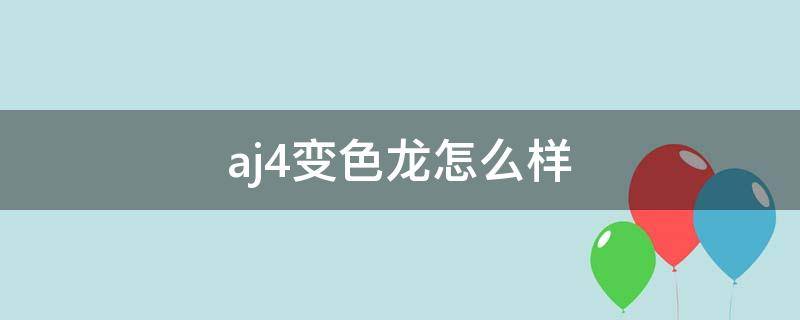 aj4变色龙怎么样